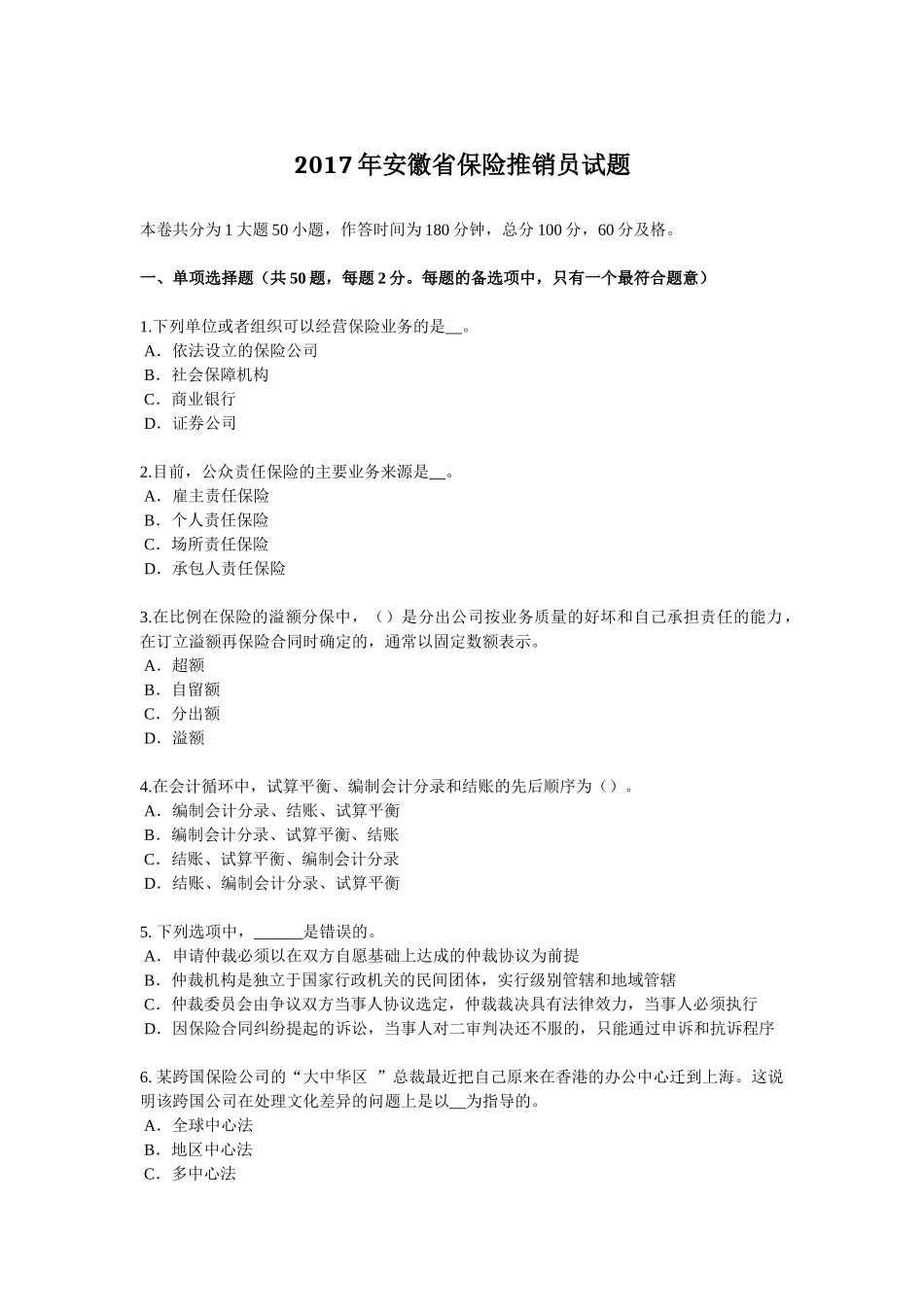 2017年安徽省保险推销员试题

本卷共分为1大题50小题，作答时间为180分钟，总分100分，60分及格。

一、单项选择题（共50题，每题2分。每题的备选项中，只有一个最符合题意）

1.下列单位或者组织可以经营保险业务的是__。
A．依法设立的保险公司
B．社会保障机构
C．商业银行
D．证券公司

2.目前，公众责任保险的主要业务来源是__。
A．雇主责任保险
B．个人责任保险
C．场所责任保险
D．承包人责任保险

3.在比例在保险的溢额分保中，（）是分出公司按业务质量的好坏和自己承担责任的能力，在订立溢额再保险合同时确定的，通常以固定数额表示。
A．超额
B．自留额
C．分出额
D．溢额

4.在会计循环中，试算平衡、编制会计分录和结账的先后顺序为（）。
A．编制会计分录、结账、试算平衡
B．编制会计分录、试算平衡、结账
C．结账、试算平衡、编制会计分录
D．结账、编制会计分录、试算平衡

5. 下列选项中，______是错误的。
A．申请仲裁必须以在双方自愿基础上达成的仲裁协议为前提
B．仲裁机构是独立于国家行政机关的民间团体，实行级别管辖和地域管辖
C．仲裁委员会由争议双方当事人协议选定，仲裁裁决具有法律效力，当事人必须执行
D．因保险合同纠纷提起的诉讼，当事人对二审判决还不服的，只能通过申诉和抗诉程序

6. 某跨国保险公司的“大中华区 ”总裁最近把自己原来在香港的办公中心迁到上海。这说明该跨国公司在处理文化差异的问题上是以__为指导的。
A．全球中心法
B．地区中心法
C．多中心法